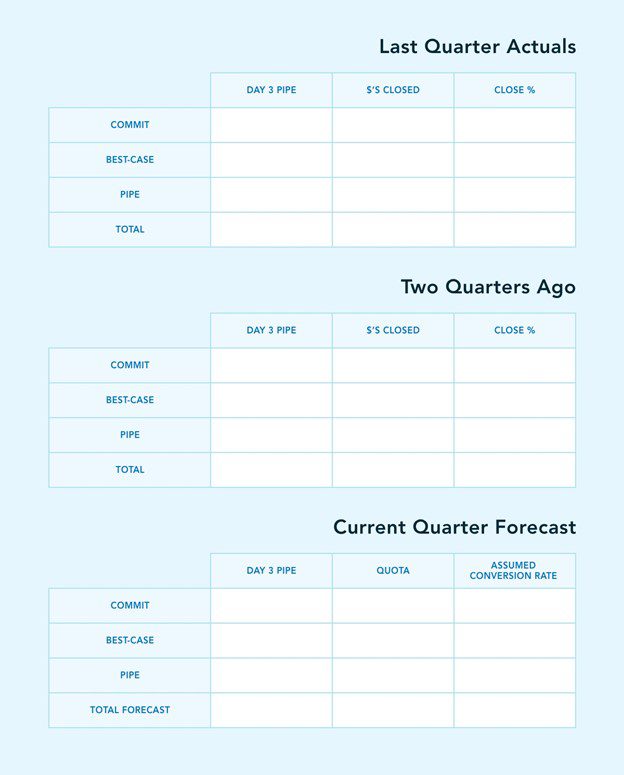 Last Quarter Actuals

| | DAY 3 PIPE | $'S CLOSED | CLOSE % |
|---|---|---|---|
| COMMIT | | | |
| BEST-CASE | | | |
| PIPE | | | |
| TOTAL | | | |

Two Quarters Ago

| | DAY 3 PIPE | $'S CLOSED | CLOSE % |
|---|---|---|---|
| COMMIT | | | |
| BEST-CASE | | | |
| PIPE | | | |
| TOTAL | | | |

Current Quarter Forecast

| | DAY 3 PIPE | QUOTA | ASSUMED CONVERSION RATE |
|---|---|---|---|
| COMMIT | | | |
| BEST-CASE | | | |
| PIPE | | | |
| TOTAL FORECAST | | | |